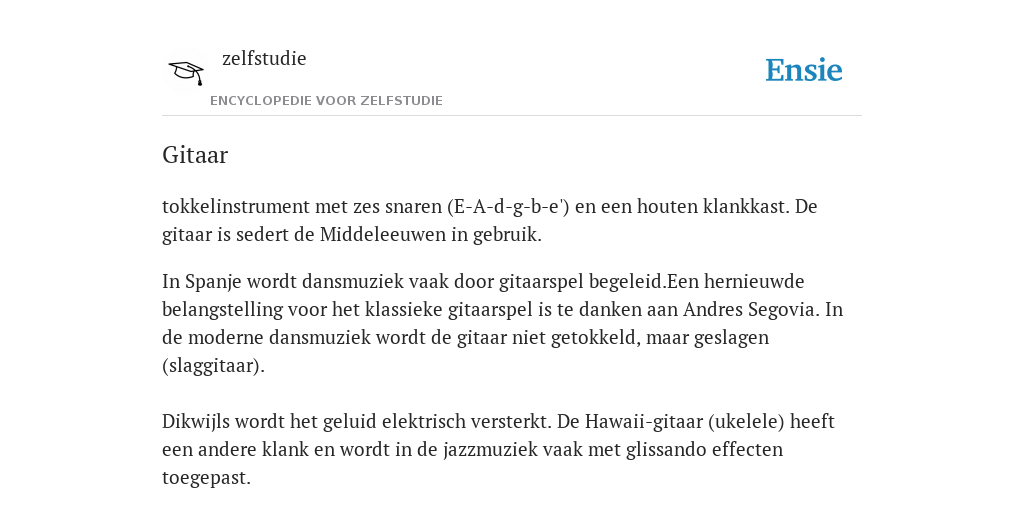 zelfstudie

ENCYCLOPEDIE VOOR ZELFSTUDIE

Ensie

Gitaar

tokkelinstrument met zes snaren (E-A-d-g-b-e') en een houten klankkast. De gitaar is sedert de Middeleeuwen in gebruik.

In Spanje wordt dansmuziek vaak door gitaarspel begeleid.Een hernieuwde belangstelling voor het klassieke gitaarspel is te danken aan Andres Segovia. In de moderne dansmuziek wordt de gitaar niet getokkeld, maar geslagen (slaggitaar).

Dikwijls wordt het geluid elektrisch versterkt. De Hawaii-gitaar (ukelele) heeft een andere klank en wordt in de jazzmuziek vaak met glissando effecten toegepast.